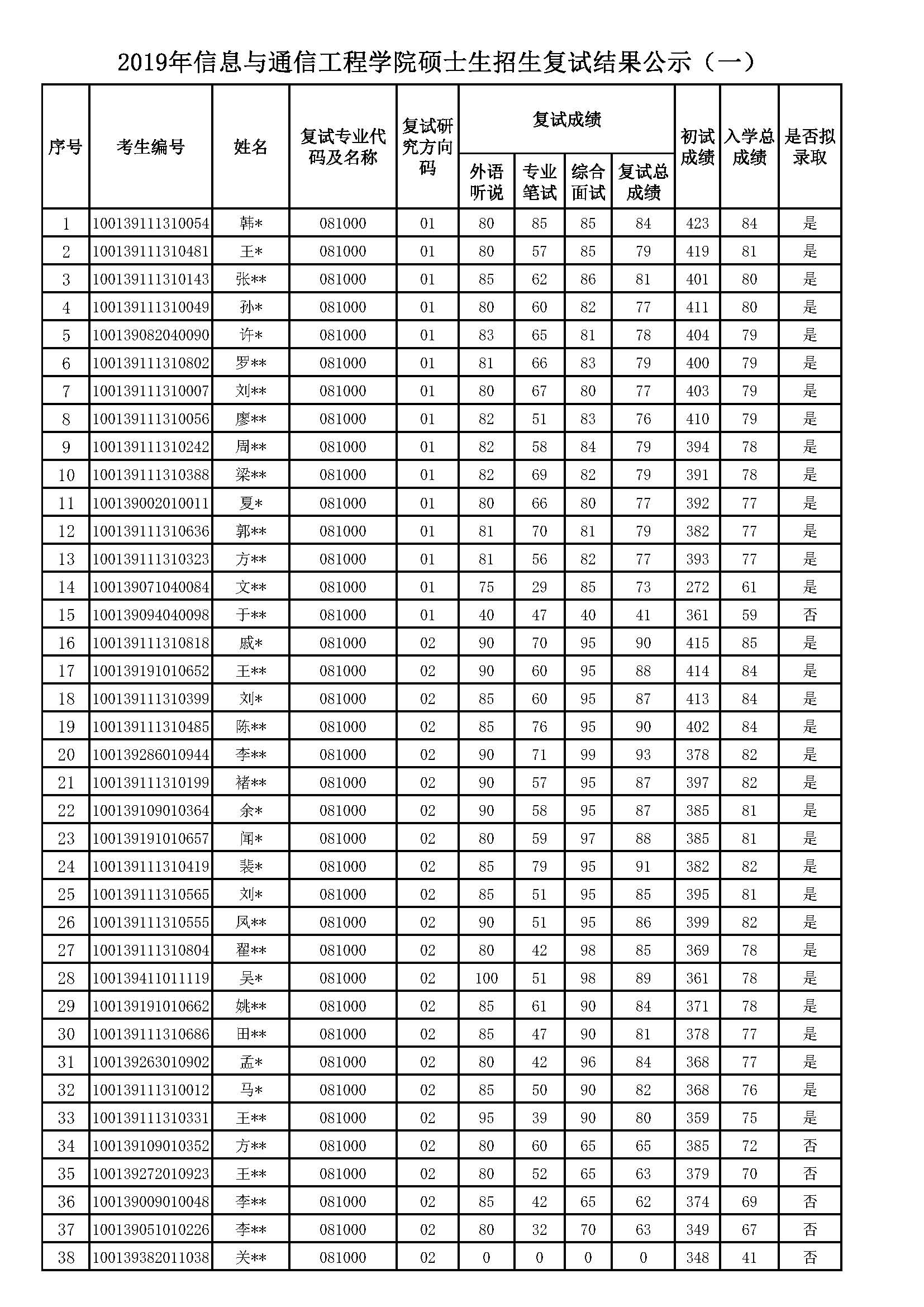 2019年信息与通信工程学院硕士生招生复试结果公示（一）

| 序号 | 考生编号 | 姓名 | 复试专业代码及名称 | 复试研究方向码 | 复试成绩 外语听说 | 复试成绩 专业笔试 | 复试成绩 综合面试 | 复试成绩 复试总成绩 | 初试成绩 | 入学总成绩 | 是否拟录取 |
|---|---|---|---|---|---|---|---|---|---|---|---|
| 1 | 100139111310054 | 韩* | 081000 | 01 | 80 | 85 | 85 | 84 | 423 | 84 | 是 |
| 2 | 100139111310481 | 王* | 081000 | 01 | 80 | 57 | 85 | 79 | 419 | 81 | 是 |
| 3 | 100139111310143 | 张** | 081000 | 01 | 85 | 62 | 86 | 81 | 401 | 80 | 是 |
| 4 | 100139111310049 | 孙* | 081000 | 01 | 80 | 60 | 82 | 77 | 411 | 80 | 是 |
| 5 | 100139082040090 | 许* | 081000 | 01 | 83 | 65 | 81 | 78 | 404 | 79 | 是 |
| 6 | 100139111310802 | 罗** | 081000 | 01 | 81 | 66 | 83 | 79 | 400 | 79 | 是 |
| 7 | 100139111310007 | 刘** | 081000 | 01 | 80 | 67 | 80 | 77 | 403 | 79 | 是 |
| 8 | 100139111310056 | 廖** | 081000 | 01 | 82 | 51 | 83 | 76 | 410 | 79 | 是 |
| 9 | 100139111310242 | 周** | 081000 | 01 | 82 | 58 | 84 | 79 | 394 | 78 | 是 |
| 10 | 100139111310388 | 梁** | 081000 | 01 | 82 | 69 | 82 | 79 | 391 | 78 | 是 |
| 11 | 100139002010011 | 夏* | 081000 | 01 | 80 | 66 | 80 | 77 | 392 | 77 | 是 |
| 12 | 100139111310636 | 郭** | 081000 | 01 | 81 | 70 | 81 | 79 | 382 | 77 | 是 |
| 13 | 100139111310323 | 方** | 081000 | 01 | 81 | 56 | 82 | 77 | 393 | 77 | 是 |
| 14 | 100139071040084 | 文** | 081000 | 01 | 75 | 29 | 85 | 73 | 272 | 61 | 是 |
| 15 | 100139094040098 | 于** | 081000 | 01 | 40 | 47 | 40 | 41 | 361 | 59 | 否 |
| 16 | 100139111310818 | 戚* | 081000 | 02 | 90 | 70 | 95 | 90 | 415 | 85 | 是 |
| 17 | 100139191010652 | 王** | 081000 | 02 | 90 | 60 | 95 | 88 | 414 | 84 | 是 |
| 18 | 100139111310399 | 刘* | 081000 | 02 | 85 | 60 | 95 | 87 | 413 | 84 | 是 |
| 19 | 100139111310485 | 陈** | 081000 | 02 | 85 | 76 | 95 | 90 | 402 | 84 | 是 |
| 20 | 100139286010944 | 李** | 081000 | 02 | 90 | 71 | 99 | 93 | 378 | 82 | 是 |
| 21 | 100139111310199 | 褚** | 081000 | 02 | 90 | 57 | 95 | 87 | 397 | 82 | 是 |
| 22 | 100139109010364 | 余* | 081000 | 02 | 90 | 58 | 95 | 87 | 385 | 81 | 是 |
| 23 | 100139191010657 | 闻* | 081000 | 02 | 80 | 59 | 97 | 88 | 385 | 81 | 是 |
| 24 | 100139111310419 | 裴* | 081000 | 02 | 85 | 79 | 95 | 91 | 382 | 82 | 是 |
| 25 | 100139111310565 | 刘* | 081000 | 02 | 85 | 51 | 95 | 85 | 395 | 81 | 是 |
| 26 | 100139111310555 | 凤** | 081000 | 02 | 90 | 51 | 95 | 86 | 399 | 82 | 是 |
| 27 | 100139111310804 | 翟** | 081000 | 02 | 80 | 42 | 98 | 85 | 369 | 78 | 是 |
| 28 | 100139411011119 | 吴* | 081000 | 02 | 100 | 51 | 98 | 89 | 361 | 78 | 是 |
| 29 | 100139191010662 | 姚** | 081000 | 02 | 85 | 61 | 90 | 84 | 371 | 78 | 是 |
| 30 | 100139111310686 | 田** | 081000 | 02 | 85 | 47 | 90 | 81 | 378 | 77 | 是 |
| 31 | 100139263010902 | 孟* | 081000 | 02 | 80 | 42 | 96 | 84 | 368 | 77 | 是 |
| 32 | 100139111310012 | 马* | 081000 | 02 | 85 | 50 | 90 | 82 | 368 | 76 | 是 |
| 33 | 100139111310331 | 王** | 081000 | 02 | 95 | 39 | 90 | 80 | 359 | 75 | 是 |
| 34 | 100139109010352 | 方** | 081000 | 02 | 80 | 60 | 65 | 65 | 385 | 72 | 否 |
| 35 | 100139272010923 | 王** | 081000 | 02 | 80 | 52 | 65 | 63 | 379 | 70 | 否 |
| 36 | 100139009010048 | 李** | 081000 | 02 | 85 | 42 | 65 | 62 | 374 | 69 | 否 |
| 37 | 100139051010226 | 李** | 081000 | 02 | 80 | 32 | 70 | 63 | 349 | 67 | 否 |
| 38 | 100139382011038 | 关** | 081000 | 02 | 0 | 0 | 0 | 0 | 348 | 41 | 否 |